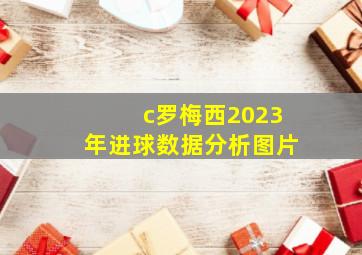 c罗梅西2023年进球数据分析图片